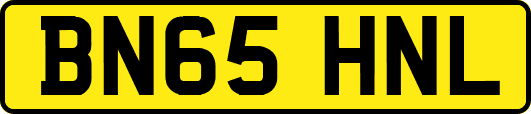 BN65 HNL